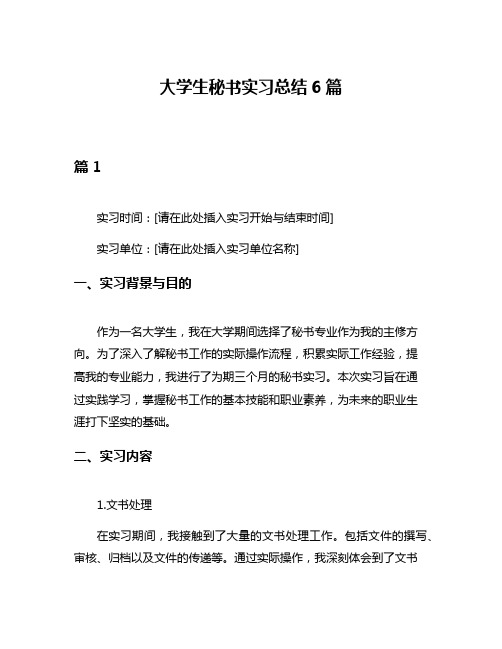 大学生秘书实习总结 6 篇

篇 1

实习时间：[请在此处插入实习开始与结束时间]

实习单位：[请在此处插入实习单位名称]

一、实习背景与目的

作为一名大学生，我在大学期间选择了秘书专业作为我的主修方向。为了深入了解秘书工作的实际操作流程，积累实际工作经验，提高我的专业能力，我进行了为期三个月的秘书实习。本次实习旨在通过实践学习，掌握秘书工作的基本技能和职业素养，为未来的职业生涯打下坚实的基础。

二、实习内容

1.文书处理

在实习期间，我接触到了大量的文书处理工作。包括文件的撰写、审核、归档以及文件的传递等。通过实际操作，我深刻体会到了文书